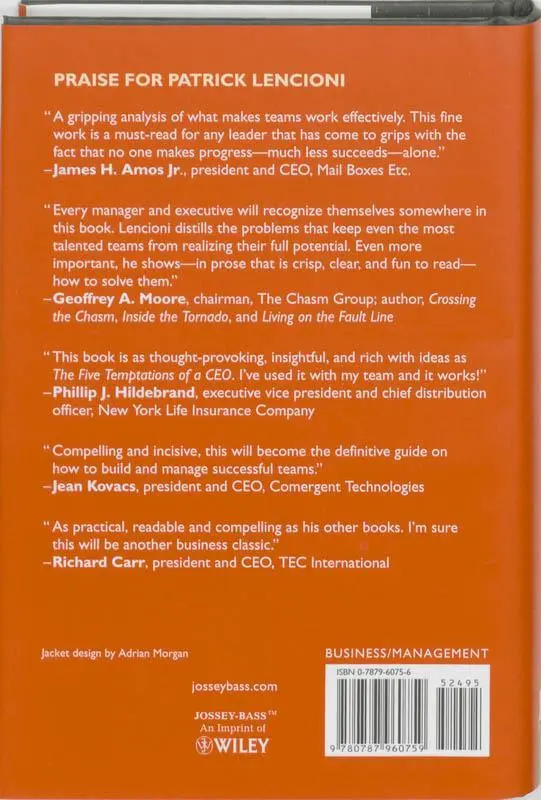 PRAISE FOR PATRICK LENCIONI

"A gripping analysis of what makes teams work effectively. This fine work is a must-read for any leader that has come to grips with the fact that no one makes progress—much less succeeds—alone."
–James H. Amos Jr., president and CEO, Mail Boxes Etc.

"Every manager and executive will recognize themselves somewhere in this book. Lencioni distills the problems that keep even the most talented teams from realizing their full potential. Even more important, he shows—in prose that is crisp, clear, and fun to read—how to solve them."
–Geoffrey A. Moore, chairman, The Chasm Group; author, Crossing the Chasm, Inside the Tornado, and Living on the Fault Line

"This book is as thought-provoking, insightful, and rich with ideas as The Five Temptations of a CEO. I've used it with my team and it works!"
–Phillip J. Hildebrand, executive vice president and chief distribution officer, New York Life Insurance Company

"Compelling and incisive, this will become the definitive guide on how to build and manage successful teams."
–Jean Kovacs, president and CEO, Comergent Technologies

"As practical, readable and compelling as his other books. I'm sure this will be another business classic."
–Richard Carr, president and CEO, TEC International

Jacket design by Adrian Morgan

josseybass.com

JOSSEY-BASS™
An Imprint of
WILEY

BUSINESS/MANAGEMENT

ISBN 0-7879-6075-6

52495

9 780787 960759